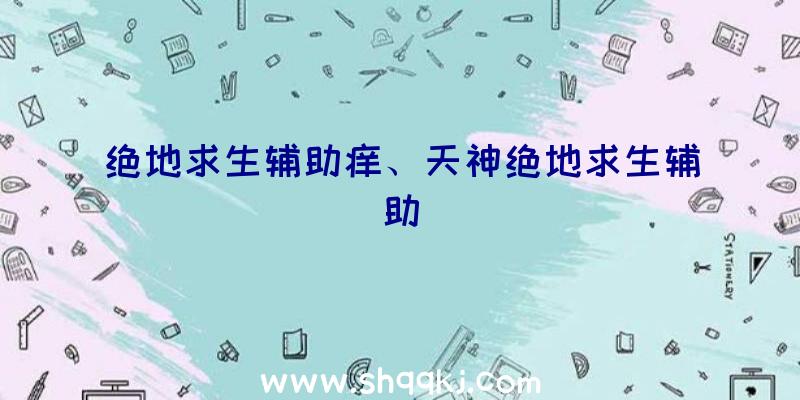 绝地求生辅助痒、天神绝地求生辅助

STATIONERY

www.shqqkj.com